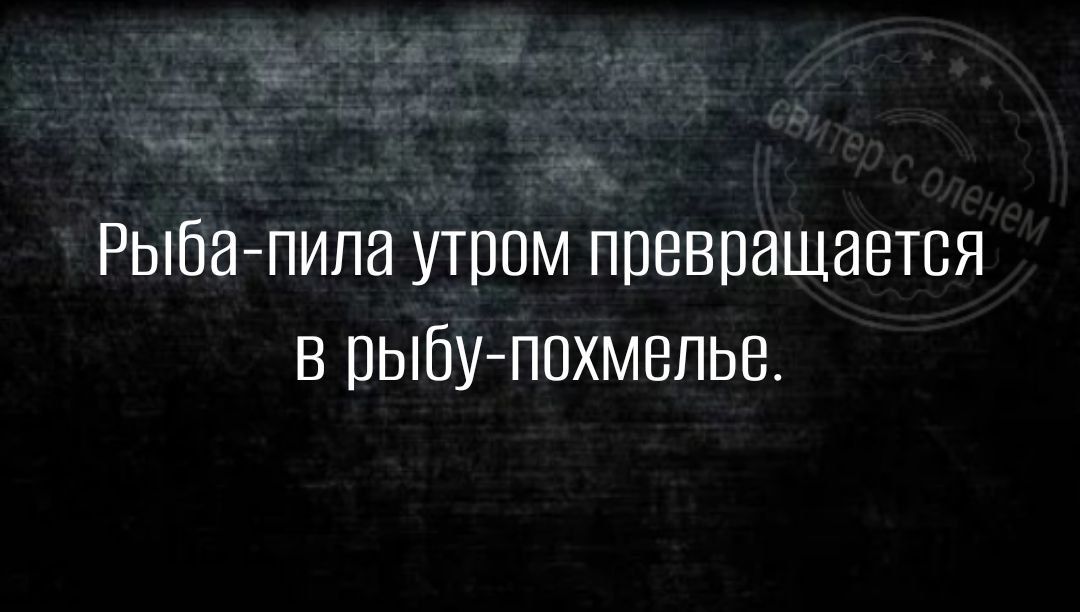 свитер с оленем

Рыба-пила утром превращается в рыбу-похмелье.